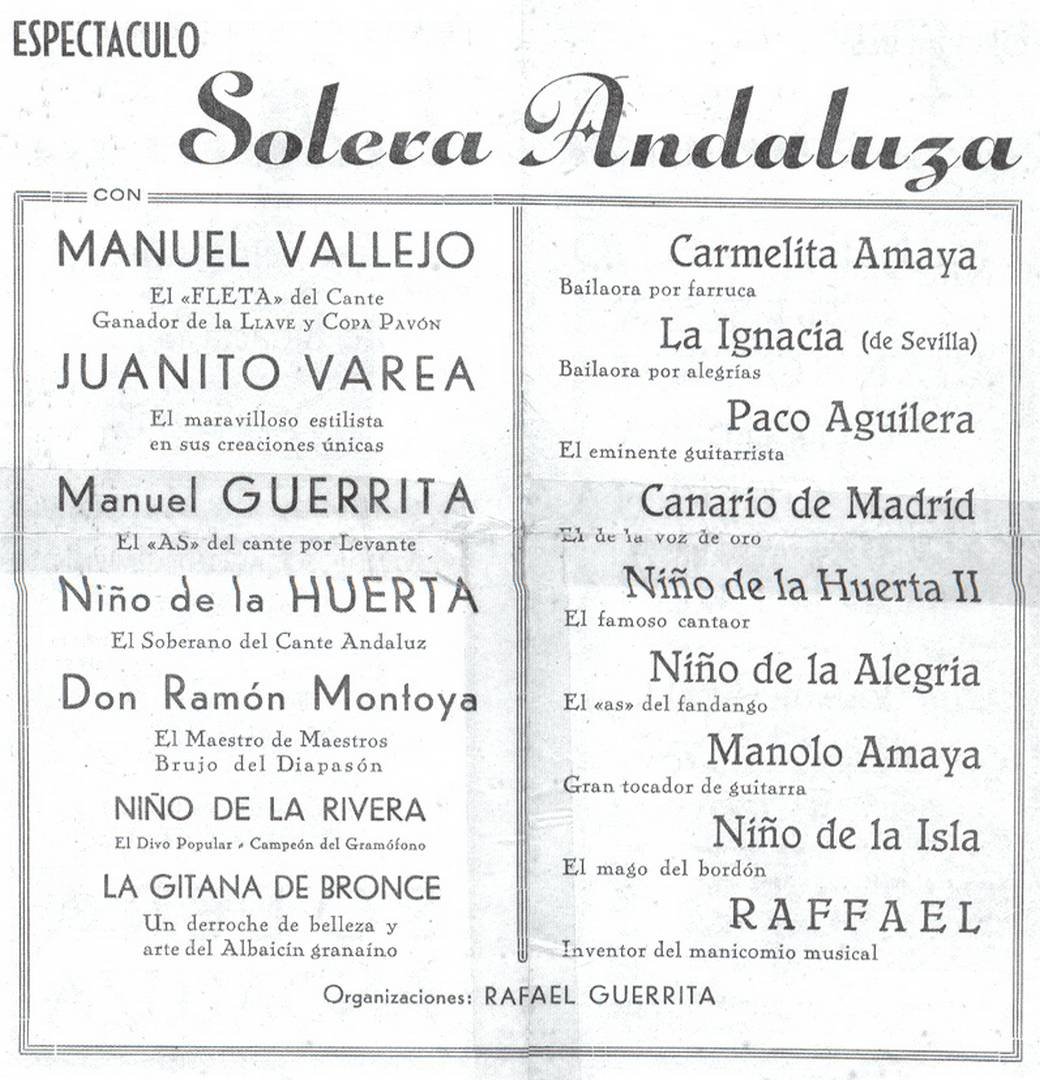 ESPECTACULO

Solera Andaluza

CON

MANUEL VALLEJO
El «FLETA» del Cante
Ganador de la LLAVE y COPA PAVÓN

JUANITO VAREA
El maravilloso estilista
en sus creaciones únicas

Manuel GUERRITA
El «AS» del cante por Levante

Niño de la HUERTA
El Soberano del Cante Andaluz

Don Ramón Montoya
El Maestro de Maestros
Brujo del Diapasón

NIÑO DE LA RIVERA
El Divo Popular - Campeón del Gramófono

LA GITANA DE BRONCE
Un derroche de belleza y
arte del Albaicín granaíno

Carmelita Amaya
Bailaora por farruca

La Ignacia (de Sevilla)
Bailaora por alegrías

Paco Aguilera
El eminente guitarrista

Canario de Madrid
El de la voz de oro

Niño de la Huerta II
El famoso cantaor

Niño de la Alegría
El «as» del fandango

Manolo Amaya
Gran tocador de guitarra

Niño de la Isla
El mago del bordón

RAFFAEL
Inventor del manicomio musical

Organizaciones: RAFAEL GUERRITA